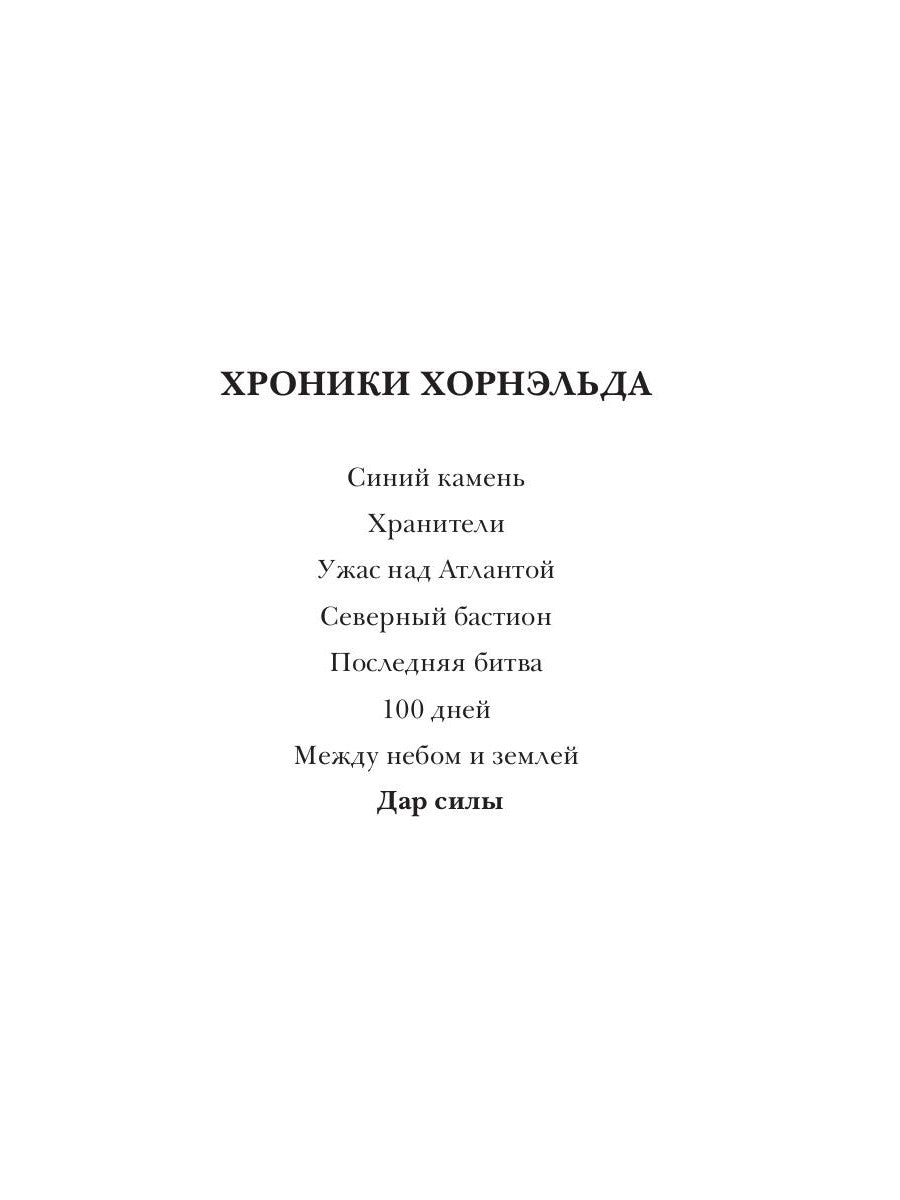 ХРОНИКИ ХОРНЭЛЬДА

Синий камень

Хранители

Ужас над Атлантой

Северный бастион

Последняя битва

100 дней

Между небом и землей

Дар силы